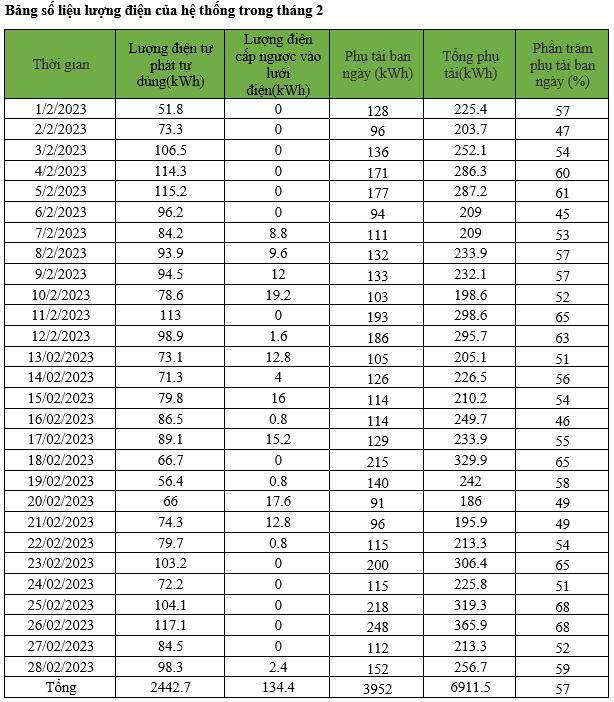 Bảng số liệu lượng điện của hệ thống trong tháng 2

| Thời gian | Lượng điện tự phát tự dùng(kWh) | Lượng điện cấp ngược vào lưới điện(kWh) | Phụ tải ban ngày (kWh) | Tổng phụ tải(kWh) | Phần trăm phụ tải ban ngày (%) |
|---|---|---|---|---|---|
| 1/2/2023 | 51.8 | 0 | 128 | 225.4 | 57 |
| 2/2/2023 | 73.3 | 0 | 96 | 203.7 | 47 |
| 3/2/2023 | 106.5 | 0 | 136 | 252.1 | 54 |
| 4/2/2023 | 114.3 | 0 | 171 | 286.3 | 60 |
| 5/2/2023 | 115.2 | 0 | 177 | 287.2 | 61 |
| 6/2/2023 | 96.2 | 0 | 94 | 209 | 45 |
| 7/2/2023 | 84.2 | 8.8 | 111 | 209 | 53 |
| 8/2/2023 | 93.9 | 9.6 | 132 | 233.9 | 57 |
| 9/2/2023 | 94.5 | 12 | 133 | 232.1 | 57 |
| 10/2/2023 | 78.6 | 19.2 | 103 | 198.6 | 52 |
| 11/2/2023 | 113 | 0 | 193 | 298.6 | 65 |
| 12/2/2023 | 98.9 | 1.6 | 186 | 295.7 | 63 |
| 13/02/2023 | 73.1 | 12.8 | 105 | 205.1 | 51 |
| 14/02/2023 | 71.3 | 4 | 126 | 226.5 | 56 |
| 15/02/2023 | 79.8 | 16 | 114 | 210.2 | 54 |
| 16/02/2023 | 86.5 | 0.8 | 114 | 249.7 | 46 |
| 17/02/2023 | 89.1 | 15.2 | 129 | 233.9 | 55 |
| 18/02/2023 | 66.7 | 0 | 215 | 329.9 | 65 |
| 19/02/2023 | 56.4 | 0.8 | 140 | 242 | 58 |
| 20/02/2023 | 66 | 17.6 | 91 | 186 | 49 |
| 21/02/2023 | 74.3 | 12.8 | 96 | 195.9 | 49 |
| 22/02/2023 | 79.7 | 0.8 | 115 | 213.3 | 54 |
| 23/02/2023 | 103.2 | 0 | 200 | 306.4 | 65 |
| 24/02/2023 | 72.2 | 0 | 115 | 225.8 | 51 |
| 25/02/2023 | 104.1 | 0 | 218 | 319.3 | 68 |
| 26/02/2023 | 117.1 | 0 | 248 | 365.9 | 68 |
| 27/02/2023 | 84.5 | 0 | 112 | 213.3 | 52 |
| 28/02/2023 | 98.3 | 2.4 | 152 | 256.7 | 59 |
| Tổng | 2442.7 | 134.4 | 3952 | 6911.5 | 57 |